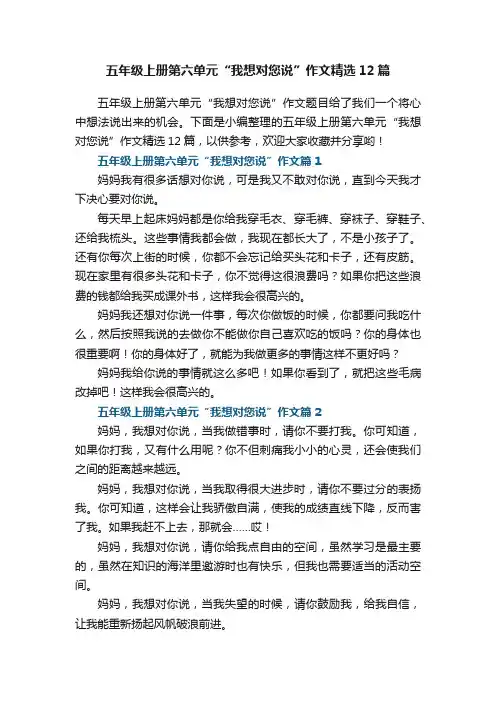 五年级上册第六单元“我想对您说”作文精选12篇

五年级上册第六单元“我想对您说”作文题目给了我们一个将心中想法说出来的机会。下面是小编整理的五年级上册第六单元“我想对您说”作文精选12篇，以供参考，欢迎大家收藏并分享哟！

五年级上册第六单元“我想对您说”作文篇1

妈妈我有很多话想对你说，可是我又不敢对你说，直到今天我才下决心要对你说。

每天早上起床妈妈都是你给我穿毛衣、穿毛裤、穿袜子、穿鞋子、还给我梳头。这些事情我都会做，我现在都长大了，不是小孩子了。还有你每次上街的时候，你都不会忘记给买头花和卡子，还有皮筋。现在家里有很多头花和卡子，你不觉得这很浪费吗？如果你把这些浪费的钱都给我买成课外书，这样我会很高兴的。

妈妈我还想对你说一件事，每次你做饭的时候，你都要问我吃什么，然后按照我说的去做你不能做你自己喜欢吃的饭吗？你的身体也很重要啊！你的身体好了，就能为我做更多的事情这样不更好吗？

妈妈我给你说的事情就这么多吧！如果你看到了，就把这些毛病改掉吧！这样我会很高兴的。

五年级上册第六单元“我想对您说”作文篇2

妈妈，我想对你说，当我做错事时，请你不要打我。你可知道，如果你打我，又有什么用呢？你不但刺痛我小小的心灵，还会使我们之间的距离越来越远。

妈妈，我想对你说，当我取得很大进步时，请你不要过分的表扬我。你可知道，这样会让我骄傲自满，使我的成绩直线下降，反而害了我。如果我赶不上去，那就会……哎！

妈妈，我想对你说，请你给我点自由的空间，虽然学习是最主要的，虽然在知识的海洋里遨游时也有快乐，但我也需要适当的活动空间。

妈妈，我想对你说，当我失望的时候，请你鼓励我，给我自信，让我能重新扬起风帆破浪前进。